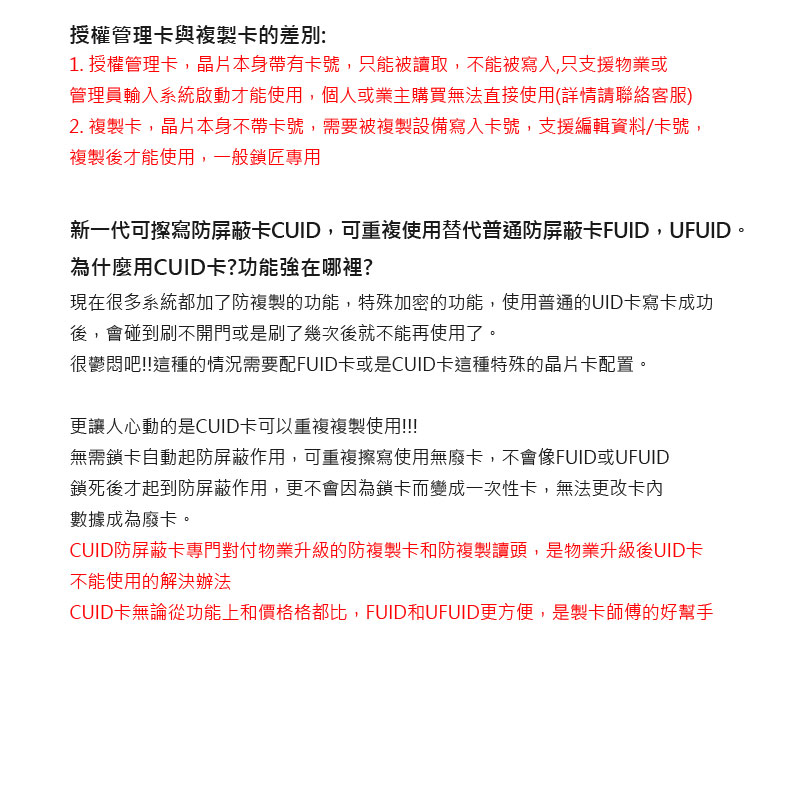 授權管理卡與複製卡的差別:
1. 授權管理卡，晶片本身帶有卡號，只能被讀取，不能被寫入,只支援物業或管理員輸入系統啟動才能使用，個人或業主購買無法直接使用(詳情請聯絡客服)
2. 複製卡，晶片本身不帶卡號，需要被複製設備寫入卡號，支援編輯資料/卡號，複製後才能使用，一般鎖匠專用

新一代可擦寫防屏蔽卡CUID，可重複使用替代普通防屏蔽卡FUID，UFUID。
為什麼用CUID卡?功能強在哪裡?
現在很多系統都加了防複製的功能，特殊加密的功能，使用普通的UID卡寫卡成功後，會碰到刷不開門或是刷了幾次後就不能再使用了。
很鬱悶吧!!這種的情況需要配FUID卡或是CUID卡這種特殊的晶片卡配置。

更讓人心動的是CUID卡可以重複複製使用!!!
無需鎖卡自動起防屏蔽作用，可重複擦寫使用無廢卡，不會像FUID或UFUID鎖死後才起到防屏蔽作用，更不會因為鎖卡而變成一次性卡，無法更改卡內數據成為廢卡。
CUID防屏蔽卡專門對付物業升級的防複製卡和防複製讀頭，是物業升級後UID卡不能使用的解決辦法
CUID卡無論從功能上和價格格都比，FUID和UFUID更方便，是製卡師傅的好幫手